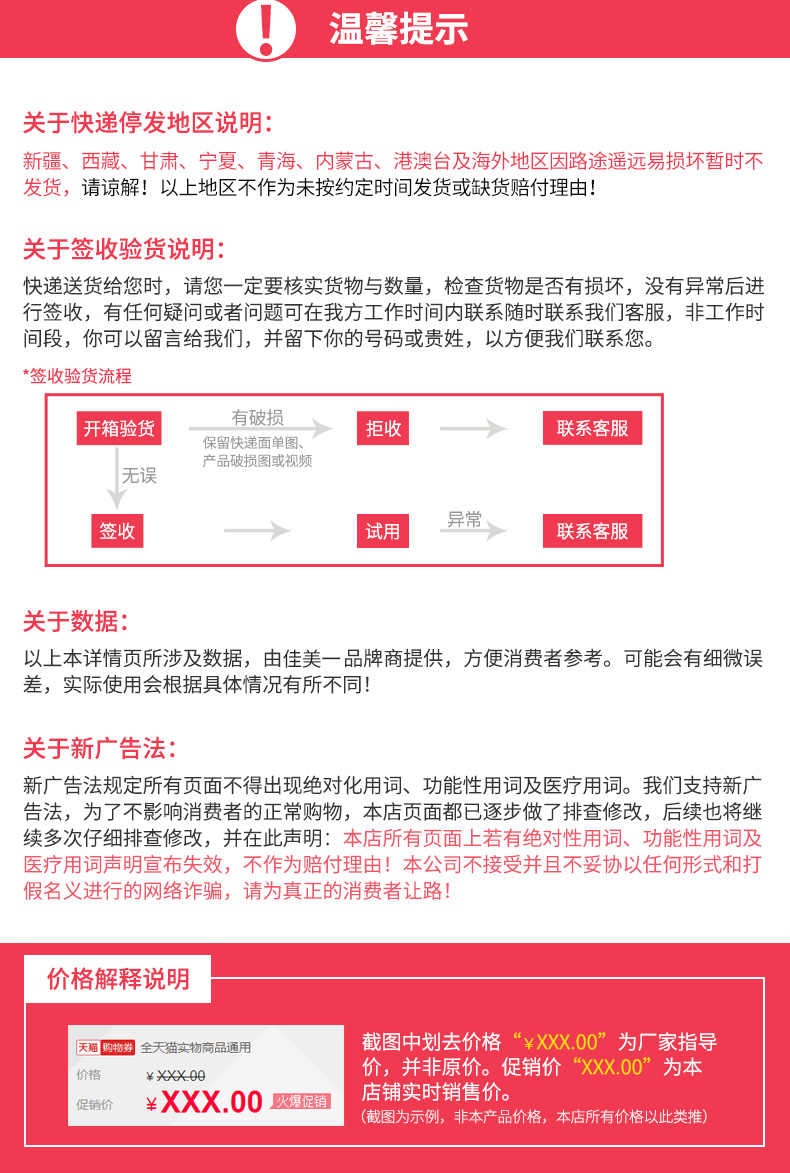 !

温馨提示

关于快递停发地区说明：

新疆、西藏、甘肃、宁夏、青海、内蒙古、港澳台及海外地区因路途遥远易损坏暂时不发货，请谅解！以上地区不作为未按约定时间发货或缺货赔付理由！

关于签收验货说明：

快递送货给您时，请您一定要核实货物与数量，检查货物是否有损坏，没有异常后进行签收，有任何疑问或者问题可在我方工作时间内联系随时联系我们客服，非工作时间段，你可以留言给我们，并留下你的号码或贵姓，以方便我们联系您。

*签收验货流程

开箱验货
有破损
保留快递面单图、产品破损图或视频
拒收
联系客服
无误
签收
试用
异常
联系客服

关于数据：

以上本详情页所涉及数据，由佳美一品牌商提供，方便消费者参考。可能会有细微误差，实际使用会根据具体情况有所不同！

关于新广告法：

新广告法规定所有页面不得出现绝对化用词、功能性用词及医疗用词。我们支持新广告法，为了不影响消费者的正常购物，本店页面都已逐步做了排查修改，后续也将继续多次仔细排查修改，并在此声明：本店所有页面上若有绝对性用词、功能性用词及医疗用词声明宣布失效，不作为赔付理由！本公司不接受并且不妥协以任何形式和打假名义进行的网络诈骗，请为真正的消费者让路！

价格解释说明

天猫 购物券 全天猫实物商品通用
价格 ¥XXX.00
促销价 ¥XXX.00 火爆促销

截图中划去价格“¥XXX.00”为厂家指导价，并非原价。促销价“XXX.00”为本店铺实时销售价。
(截图为示例，非本产品价格，本店所有价格以此类推)